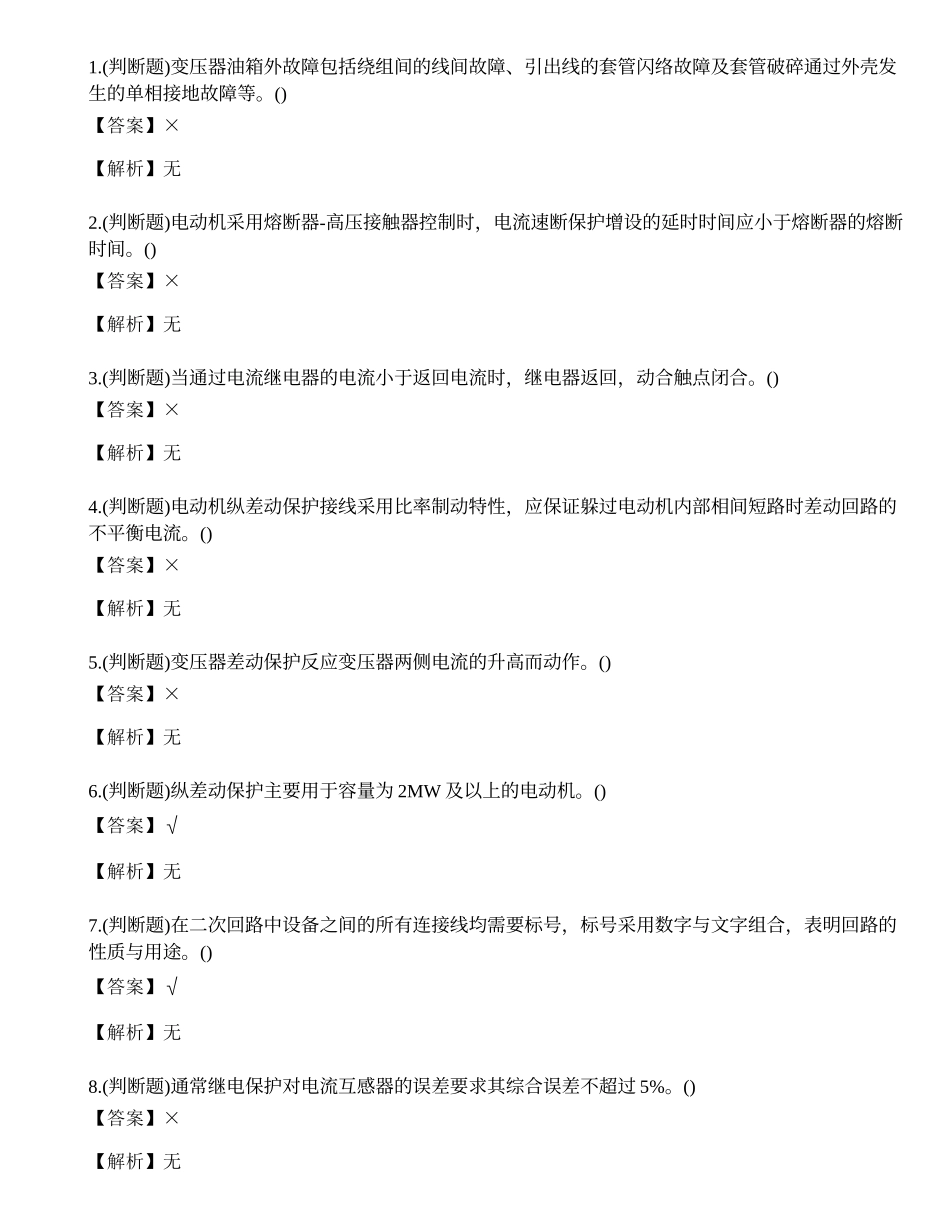 1.(判断题)变压器油箱外故障包括绕组间的线间故障、引出线的套管闪络故障及套管破碎通过外壳发生的单相接地故障等。()
【答案】×

【解析】无

2.(判断题)电动机采用熔断器-高压接触器控制时，电流速断保护增设的延时时间应小于熔断器的熔断时间。()
【答案】×

【解析】无

3.(判断题)当通过电流继电器的电流小于返回电流时，继电器返回，动合触点闭合。()
【答案】×

【解析】无

4.(判断题)电动机纵差动保护接线采用比率制动特性，应保证躲过电动机内部相间短路时差动回路的不平衡电流。()
【答案】×

【解析】无

5.(判断题)变压器差动保护反应变压器两侧电流的升高而动作。()
【答案】×

【解析】无

6.(判断题)纵差动保护主要用于容量为 2MW 及以上的电动机。()
【答案】√

【解析】无

7.(判断题)在二次回路中设备之间的所有连接线均需要标号，标号采用数字与文字组合，表明回路的性质与用途。()
【答案】√

【解析】无

8.(判断题)通常继电保护对电流互感器的误差要求其综合误差不超过 5%。()
【答案】×

【解析】无